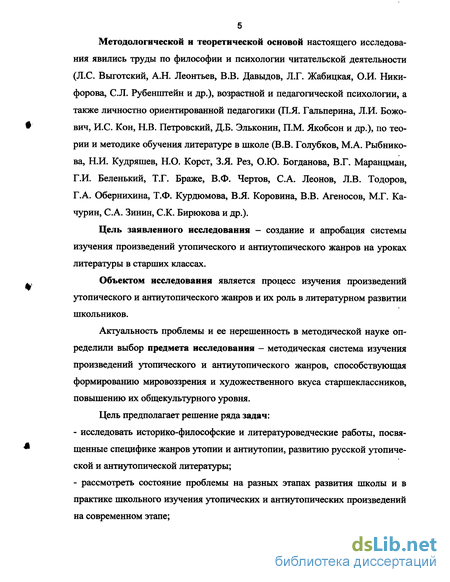 5

Методологической и теоретической основой настоящего исследования явились труды по философии и психологии читательской деятельности (Л.С. Выготский, А.Н. Леонтьев, В.В. Давыдов, Л.Г. Жабицкая, О.И. Никифорова, С.Л. Рубенштейн и др.), возрастной и педагогической психологии, а также личностно ориентированной педагогики (П.Я. Гальперина, Л.И. Божович, И.С. Кон, Н.В. Петровский, Д.Б. Эльконин, П.М. Якобсон и др.), по теории и методике обучения литературе в школе (В.В. Голубков, М.А. Рыбникова, Н.И. Кудряшев, Н.О. Корст, З.Я. Рез, О.Ю. Богданова, В.Г. Маранцман, Г.И. Беленький, Т.Г. Браже, В.Ф. Чертов, С.А. Леонов, Л.В. Тодоров, Г.А. Обернихина, Т.Ф. Курдюмова, В.Я. Коровина, В.В. Агеносов, М.Г. Качурин, С.А. Зинин, С.К. Бирюкова и др.).

Цель заявленного исследования – создание и апробация системы изучения произведений утопического и антиутопического жанров на уроках литературы в старших классах.

Объектом исследования является процесс изучения произведений утопического и антиутопического жанров и их роль в литературном развитии школьников.

Актуальность проблемы и ее нерешенность в методической науке определили выбор предмета исследования – методическая система изучения произведений утопического и антиутопического жанров, способствующая формированию мировоззрения и художественного вкуса старшеклассников, повышению их общекультурного уровня.

Цель предполагает решение ряда задач:

- исследовать историко-философские и литературоведческие работы, посвященные специфике жанров утопии и антиутопии, развитию русской утопической и антиутопической литературы;

- рассмотреть состояние проблемы на разных этапах развития школы и в практике школьного изучения утопических и антиутопических произведений на современном этапе;

dsLib.net
библиотека диссертаций